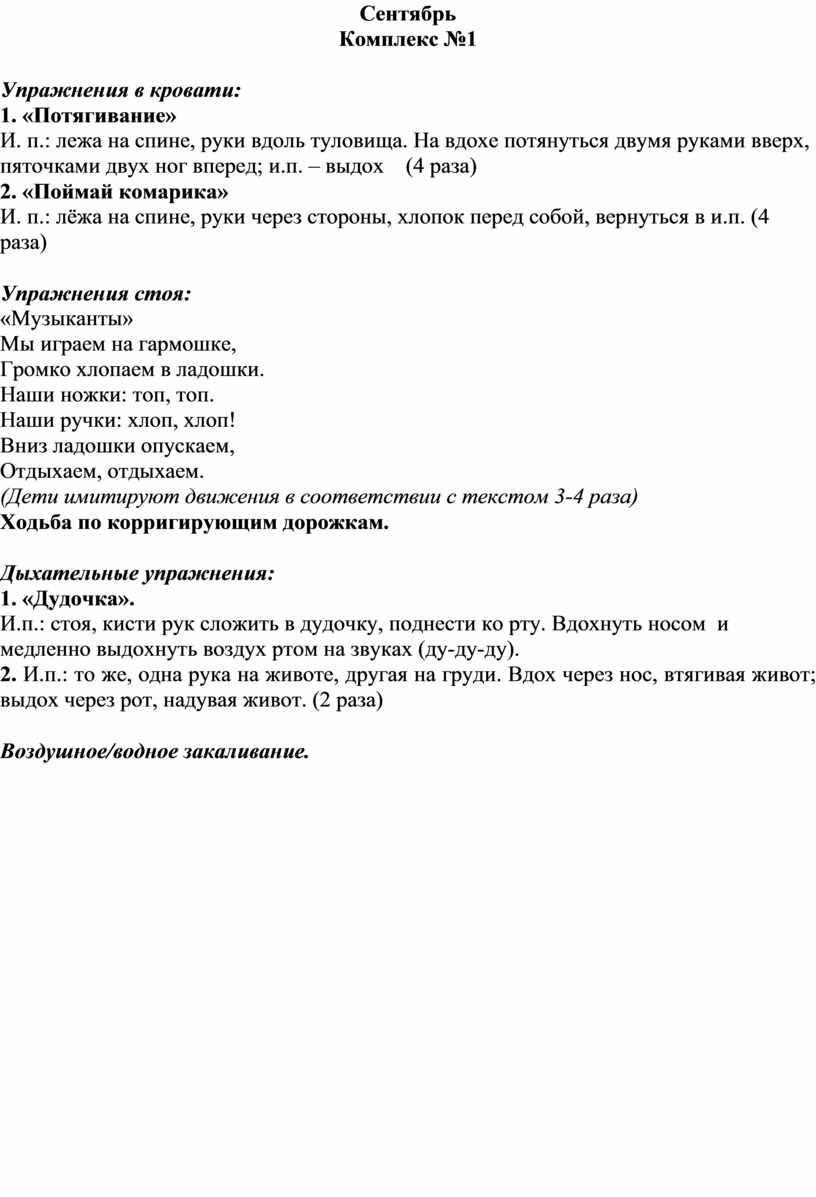 Сентябрь
Комплекс №1

Упражнения в кровати:
1. «Потягивание»
И. п.: лежа на спине, руки вдоль туловища. На вдохе потянуться двумя руками вверх, пяточками двух ног вперед; и.п. – выдох (4 раза)
2. «Поймай комарика»
И. п.: лёжа на спине, руки через стороны, хлопок перед собой, вернуться в и.п. (4 раза)

Упражнения стоя:
«Музыканты»
Мы играем на гармошке,
Громко хлопаем в ладошки.
Наши ножки: топ, топ.
Наши ручки: хлоп, хлоп!
Вниз ладошки опускаем,
Отдыхаем, отдыхаем.
(Дети имитируют движения в соответствии с текстом 3-4 раза)
Ходьба по корригирующим дорожкам.

Дыхательные упражнения:
1. «Дудочка».
И.п.: стоя, кисти рук сложить в дудочку, поднести ко рту. Вдохнуть носом и медленно выдохнуть воздух ртом на звуках (ду-ду-ду).
2. И.п.: то же, одна рука на животе, другая на груди. Вдох через нос, втягивая живот; выдох через рот, надувая живот. (2 раза)

Воздушное/водное закаливание.